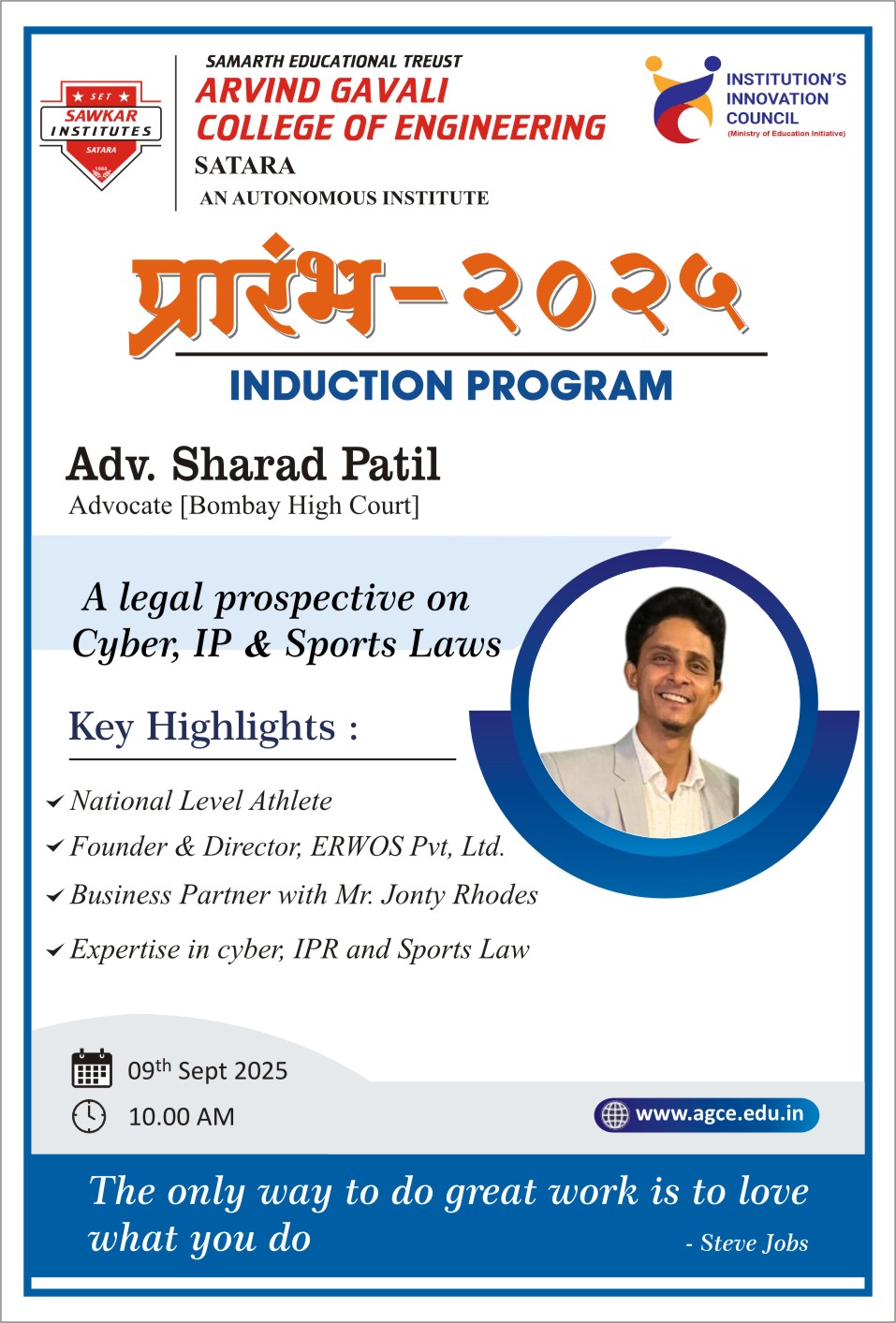 SET
SAWKAR
INSTITUTES
SATARA

SAMARTH EDUCATIONAL TREUST
ARVIND GAVALI
COLLEGE OF ENGINEERING
SATARA
AN AUTONOMOUS INSTITUTE

INSTITUTION'S
INNOVATION
COUNCIL
(Ministry of Education Initiative)

प्रारंभ-२०२५

INDUCTION PROGRAM

Adv. Sharad Patil
Advocate [Bombay High Court]

A legal prospective on Cyber, IP & Sports Laws

Key Highlights :

✓ National Level Athlete
✓ Founder & Director, ERWOS Pvt, Ltd.
✓ Business Partner with Mr. Jonty Rhodes
✓ Expertise in cyber, IPR and Sports Law

09$^{th}$ Sept 2025
10.00 AM

www.agce.edu.in

The only way to do great work is to love what you do

- Steve Jobs